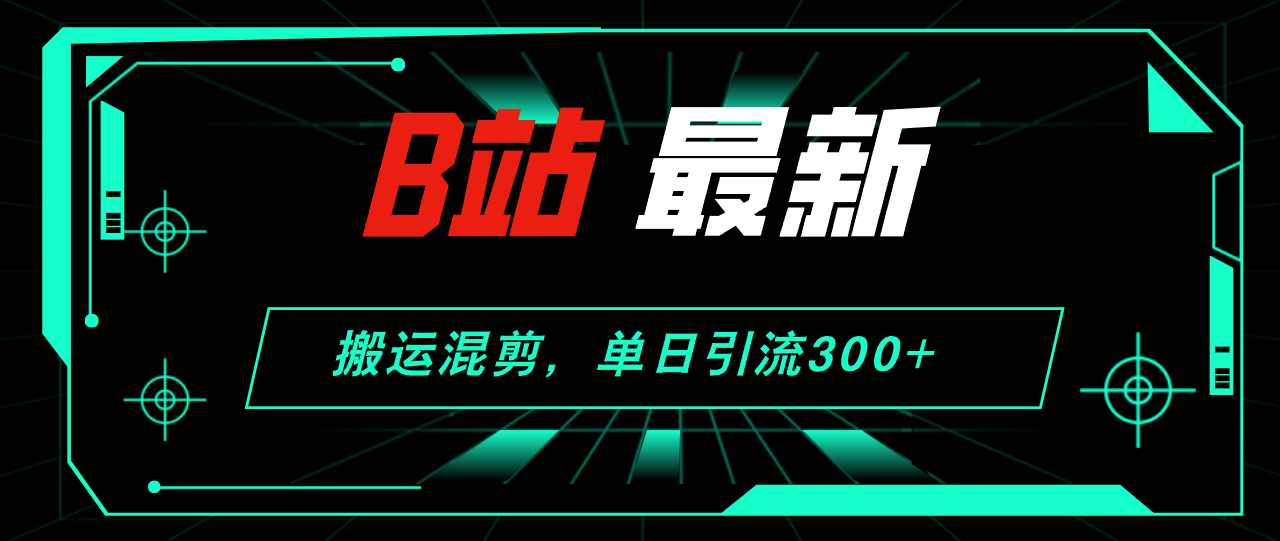 B站 最新

搬运混剪，单日引流300+